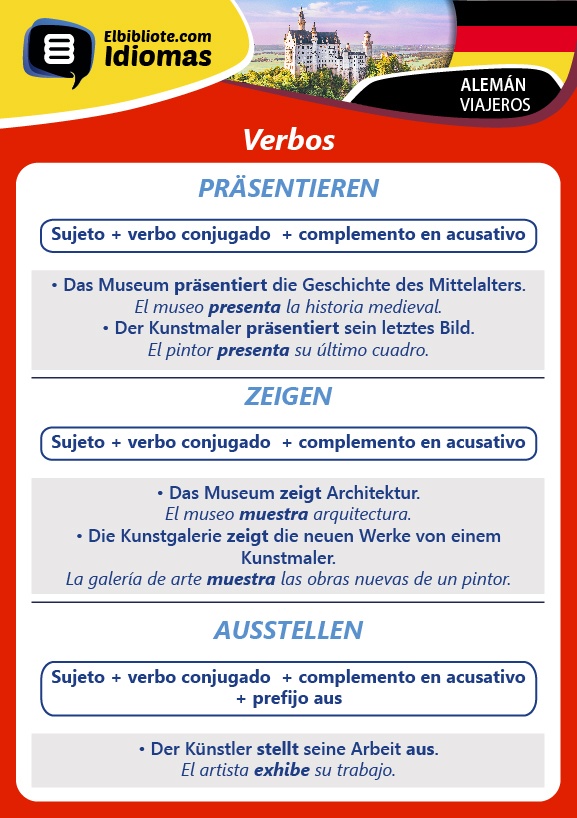 Elbibliote.com
Idiomas

ALEMÁN
VIAJEROS

Verbos

PRÄSENTIEREN

Sujeto + verbo conjugado + complemento en acusativo

• Das Museum präsentiert die Geschichte des Mittelalters.
El museo presenta la historia medieval.
• Der Kunstmaler präsentiert sein letztes Bild.
El pintor presenta su último cuadro.

ZEIGEN

Sujeto + verbo conjugado + complemento en acusativo

• Das Museum zeigt Architektur.
El museo muestra arquitectura.
• Die Kunstgalerie zeigt die neuen Werke von einem Kunstmaler.
La galería de arte muestra las obras nuevas de un pintor.

AUSSTELLEN

Sujeto + verbo conjugado + complemento en acusativo + prefijo aus

• Der Künstler stellt seine Arbeit aus.
El artista exhibe su trabajo.